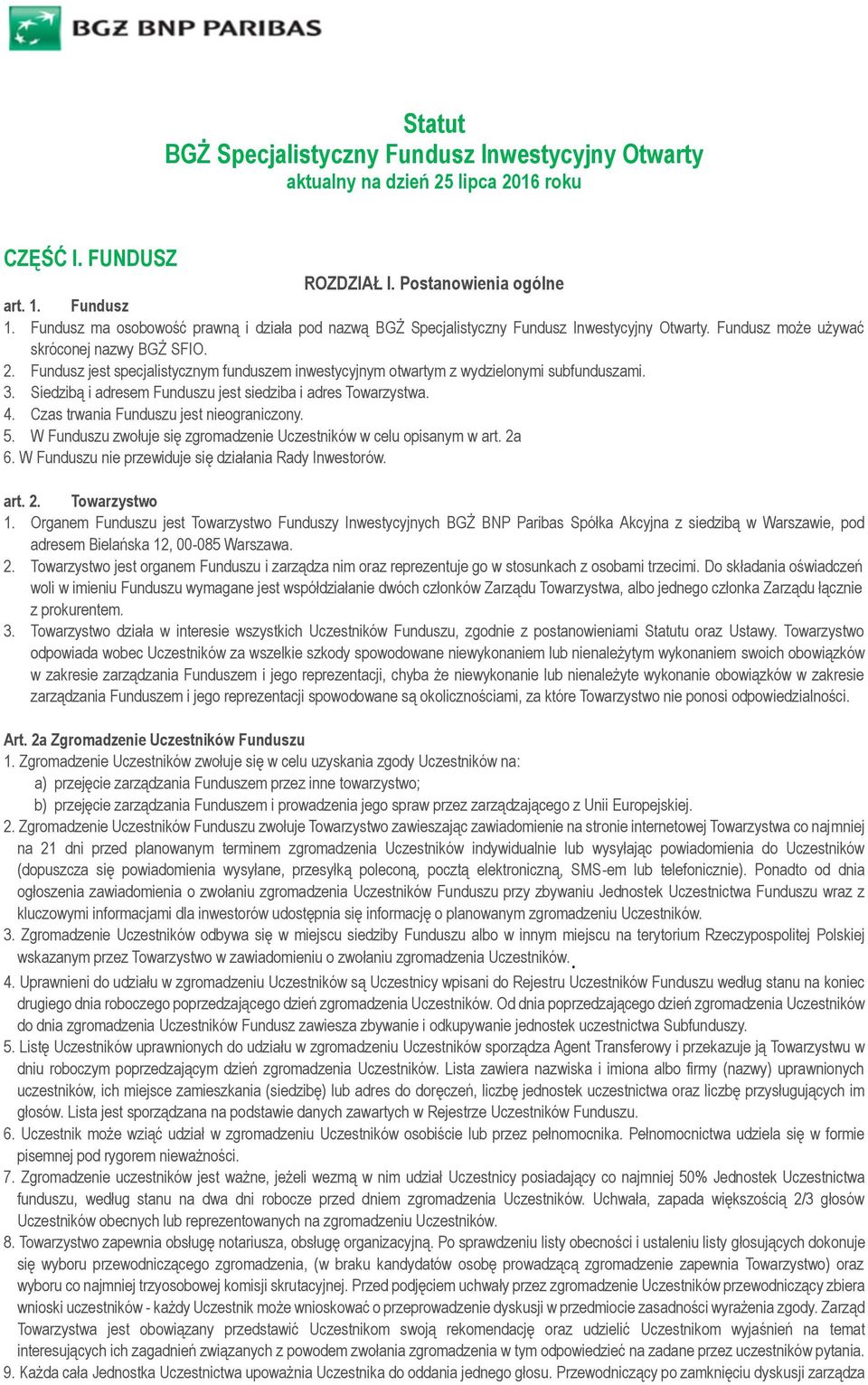 BGŻ BNP PARIBAS

Statut
BGŻ Specjalistyczny Fundusz Inwestycyjny Otwarty
aktualny na dzień 25 lipca 2016 roku

CZĘŚĆ I. FUNDUSZ

ROZDZIAŁ I. Postanowienia ogólne

art. 1. Fundusz
1. Fundusz ma osobowość prawną i działa pod nazwą BGŻ Specjalistyczny Fundusz Inwestycyjny Otwarty. Fundusz może używać skróconej nazwy BGŻ SFIO.
2. Fundusz jest specjalistycznym funduszem inwestycyjnym otwartym z wydzielonymi subfunduszami.
3. Siedzibą i adresem Funduszu jest siedziba i adres Towarzystwa.
4. Czas trwania Funduszu jest nieograniczony.
5. W Funduszu zwołuje się zgromadzenie Uczestników w celu opisanym w art. 2a
6. W Funduszu nie przewiduje się działania Rady Inwestorów.

art. 2. Towarzystwo
1. Organem Funduszu jest Towarzystwo Funduszy Inwestycyjnych BGŻ BNP Paribas Spółka Akcyjna z siedzibą w Warszawie, pod adresem Bielańska 12, 00-085 Warszawa.
2. Towarzystwo jest organem Funduszu i zarządza nim oraz reprezentuje go w stosunkach z osobami trzecimi. Do składania oświadczeń woli w imieniu Funduszu wymagane jest współdziałanie dwóch członków Zarządu Towarzystwa, albo jednego członka Zarządu łącznie z prokurentem.
3. Towarzystwo działa w interesie wszystkich Uczestników Funduszu, zgodnie z postanowieniami Statutu oraz Ustawy. Towarzystwo odpowiada wobec Uczestników za wszelkie szkody spowodowane niewykonaniem lub nienależytym wykonaniem swoich obowiązków w zakresie zarządzania Funduszem i jego reprezentacji, chyba że niewykonanie lub nienależyte wykonanie obowiązków w zakresie zarządzania Funduszem i jego reprezentacji spowodowane są okolicznościami, za które Towarzystwo nie ponosi odpowiedzialności.

Art. 2a Zgromadzenie Uczestników Funduszu
1. Zgromadzenie Uczestników zwołuje się w celu uzyskania zgody Uczestników na:
a) przejęcie zarządzania Funduszem przez inne towarzystwo;
b) przejęcie zarządzania Funduszem i prowadzenia jego spraw przez zarządzającego z Unii Europejskiej.
2. Zgromadzenie Uczestników Funduszu zwołuje Towarzystwo zawieszając zawiadomienie na stronie internetowej Towarzystwa co najmniej na 21 dni przed planowanym terminem zgromadzenia Uczestników indywidualnie lub wysyłając powiadomienia do Uczestników (dopuszcza się powiadomienia wysyłane, przesyłką poleconą, pocztą elektroniczną, SMS-em lub telefonicznie). Ponadto od dnia ogłoszenia zawiadomienia o zwołaniu zgromadzenia Uczestników Funduszu przy zbywaniu Jednostek Uczestnictwa Funduszu wraz z kluczowymi informacjami dla inwestorów udostępnia się informację o planowanym zgromadzeniu Uczestników.
3. Zgromadzenie Uczestników odbywa się w miejscu siedziby Funduszu albo w innym miejscu na terytorium Rzeczypospolitej Polskiej wskazanym przez Towarzystwo w zawiadomieniu o zwołaniu zgromadzenia Uczestników.
4. Uprawnieni do udziału w zgromadzeniu Uczestników są Uczestnicy wpisani do Rejestru Uczestników Funduszu według stanu na koniec drugiego dnia roboczego poprzedzającego dzień zgromadzenia Uczestników. Od dnia poprzedzającego dzień zgromadzenia Uczestników do dnia zgromadzenia Uczestników Fundusz zawiesza zbywanie i odkupywanie jednostek uczestnictwa Subfunduszy.
5. Listę Uczestników uprawnionych do udziału w zgromadzeniu Uczestników sporządza Agent Transferowy i przekazuje ją Towarzystwu w dniu roboczym poprzedzającym dzień zgromadzenia Uczestników. Lista zawiera nazwiska i imiona albo firmy (nazwy) uprawnionych uczestników, ich miejsce zamieszkania (siedzibę) lub adres do doręczeń, liczbę jednostek uczestnictwa oraz liczbę przysługujących im głosów. Lista jest sporządzana na podstawie danych zawartych w Rejestrze Uczestników Funduszu.
6. Uczestnik może wziąć udział w zgromadzeniu Uczestników osobiście lub przez pełnomocnika. Pełnomocnictwa udziela się w formie pisemnej pod rygorem nieważności.
7. Zgromadzenie uczestników jest ważne, jeżeli wezmą w nim udział Uczestnicy posiadający co najmniej 50% Jednostek Uczestnictwa funduszu, według stanu na dwa dni robocze przed dniem zgromadzenia Uczestników. Uchwała, zapada większością 2/3 głosów Uczestników obecnych lub reprezentowanych na zgromadzeniu Uczestników.
8. Towarzystwo zapewnia obsługę notariusza, obsługę organizacyjną. Po sprawdzeniu listy obecności i ustaleniu listy głosujących dokonuje się wyboru przewodniczącego zgromadzenia, (w braku kandydatów osobę prowadzącą zgromadzenie zapewnia Towarzystwo) oraz wyboru co najmniej trzyosobowej komisji skrutacyjnej. Przed podjęciem uchwały przez zgromadzenie Uczestników przewodniczący zbiera wnioski uczestników - każdy Uczestnik może wnioskować o przeprowadzenie dyskusji w przedmiocie zasadności wyrażenia zgody. Zarząd Towarzystwa jest obowiązany przedstawić Uczestnikom swoją rekomendację oraz udzielić Uczestnikom wyjaśnień na temat interesujących ich zagadnień związanych z powodem zwołania zgromadzenia w tym odpowiedzieć na zadane przez uczestników pytania.
9. Każda cała Jednostka Uczestnictwa upoważnia Uczestnika do oddania jednego głosu. Przewodniczący po zamknięciu dyskusji zarządza